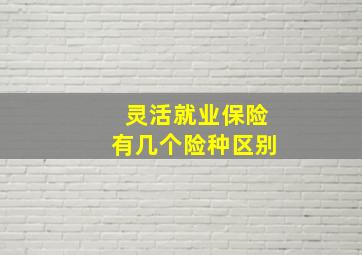 灵活就业保险
有几个险种区别